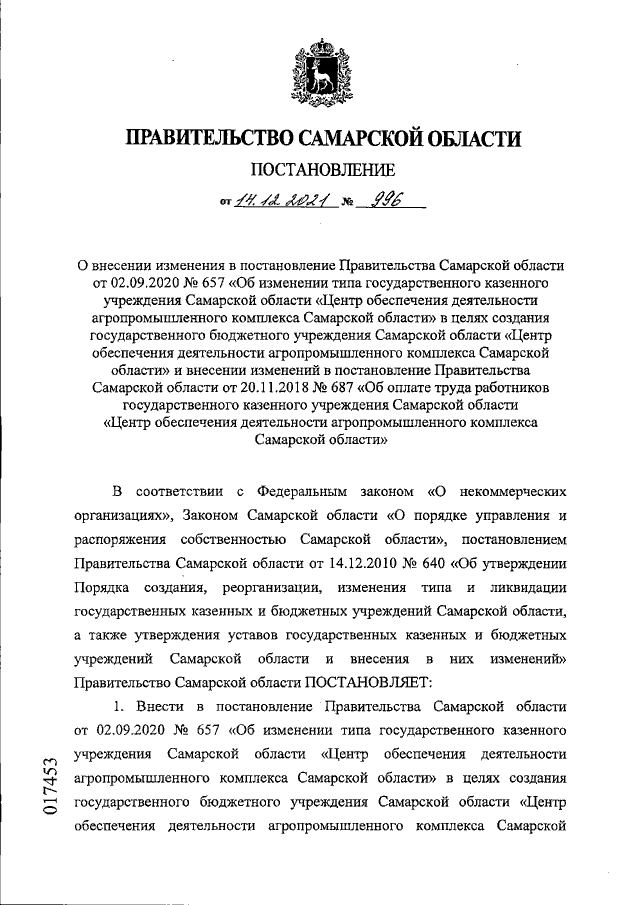 ПРАВИТЕЛЬСТВО САМАРСКОЙ ОБЛАСТИ

ПОСТАНОВЛЕНИЕ

от 14.12.2021 № 996

О внесении изменения в постановление Правительства Самарской области от 02.09.2020 № 657 «Об изменении типа государственного казенного учреждения Самарской области «Центр обеспечения деятельности агропромышленного комплекса Самарской области» в целях создания государственного бюджетного учреждения Самарской области «Центр обеспечения деятельности агропромышленного комплекса Самарской области» и внесении изменений в постановление Правительства Самарской области от 20.11.2018 № 687 «Об оплате труда работников государственного казенного учреждения Самарской области «Центр обеспечения деятельности агропромышленного комплекса Самарской области»

В соответствии с Федеральным законом «О некоммерческих организациях», Законом Самарской области «О порядке управления и распоряжения собственностью Самарской области», постановлением Правительства Самарской области от 14.12.2010 № 640 «Об утверждении Порядка создания, реорганизации, изменения типа и ликвидации государственных казенных и бюджетных учреждений Самарской области, а также утверждения уставов государственных казенных и бюджетных учреждений Самарской области и внесения в них изменений» Правительство Самарской области ПОСТАНОВЛЯЕТ:

1. Внести в постановление Правительства Самарской области от 02.09.2020 № 657 «Об изменении типа государственного казенного учреждения Самарской области «Центр обеспечения деятельности агропромышленного комплекса Самарской области» в целях создания государственного бюджетного учреждения Самарской области «Центр обеспечения деятельности агропромышленного комплекса Самарской

017453